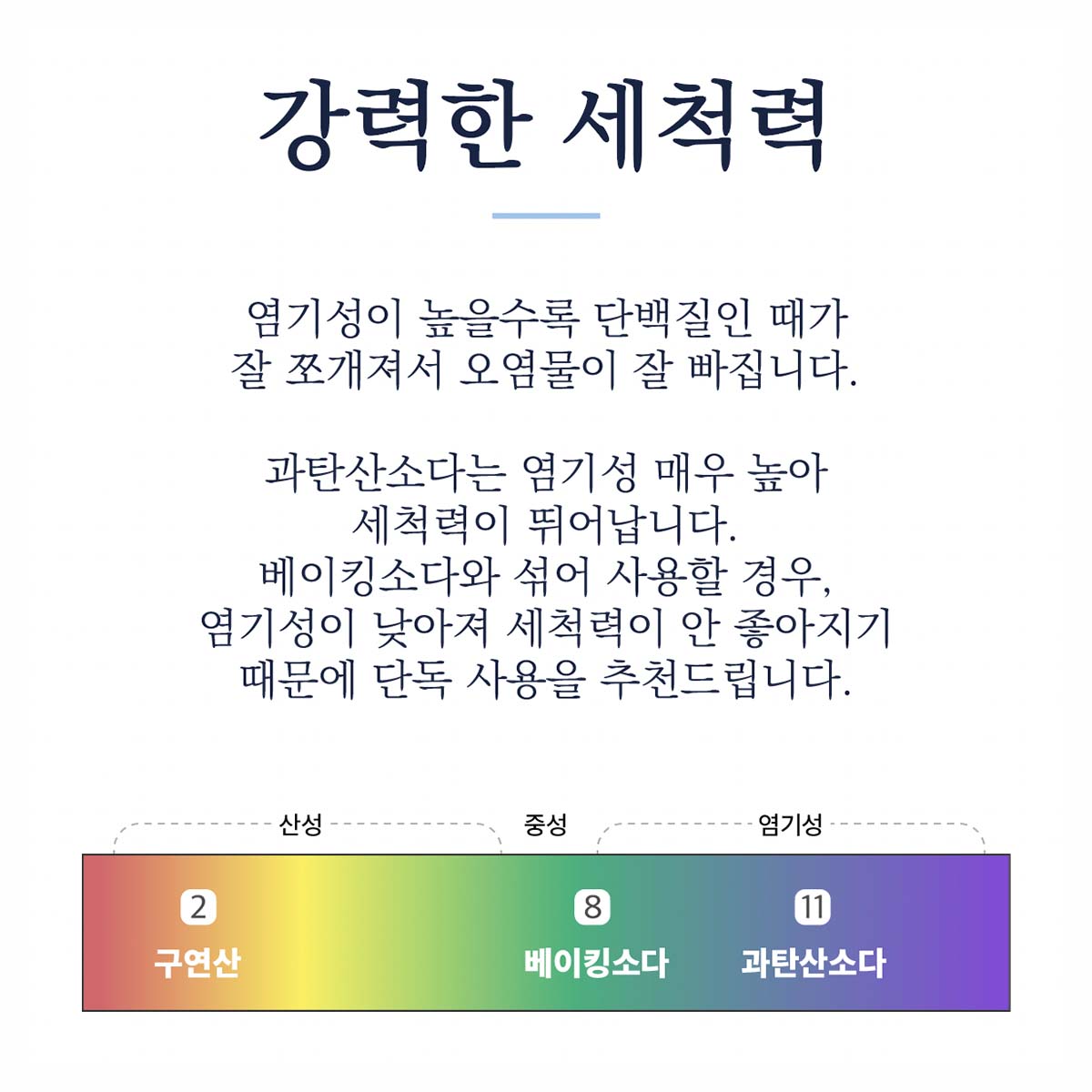 강력한 세척력

염기성이 높을수록 단백질인 때가 잘 쪼개져서 오염물이 잘 빠집니다.

과탄산소다는 염기성 매우 높아 세척력이 뛰어납니다. 베이킹소다와 섞어 사용할 경우, 염기성이 낮아져 세척력이 안 좋아지기 때문에 단독 사용을 추천드립니다.

산성
중성
염기성

2
구연산
8
베이킹소다
11
과탄산소다